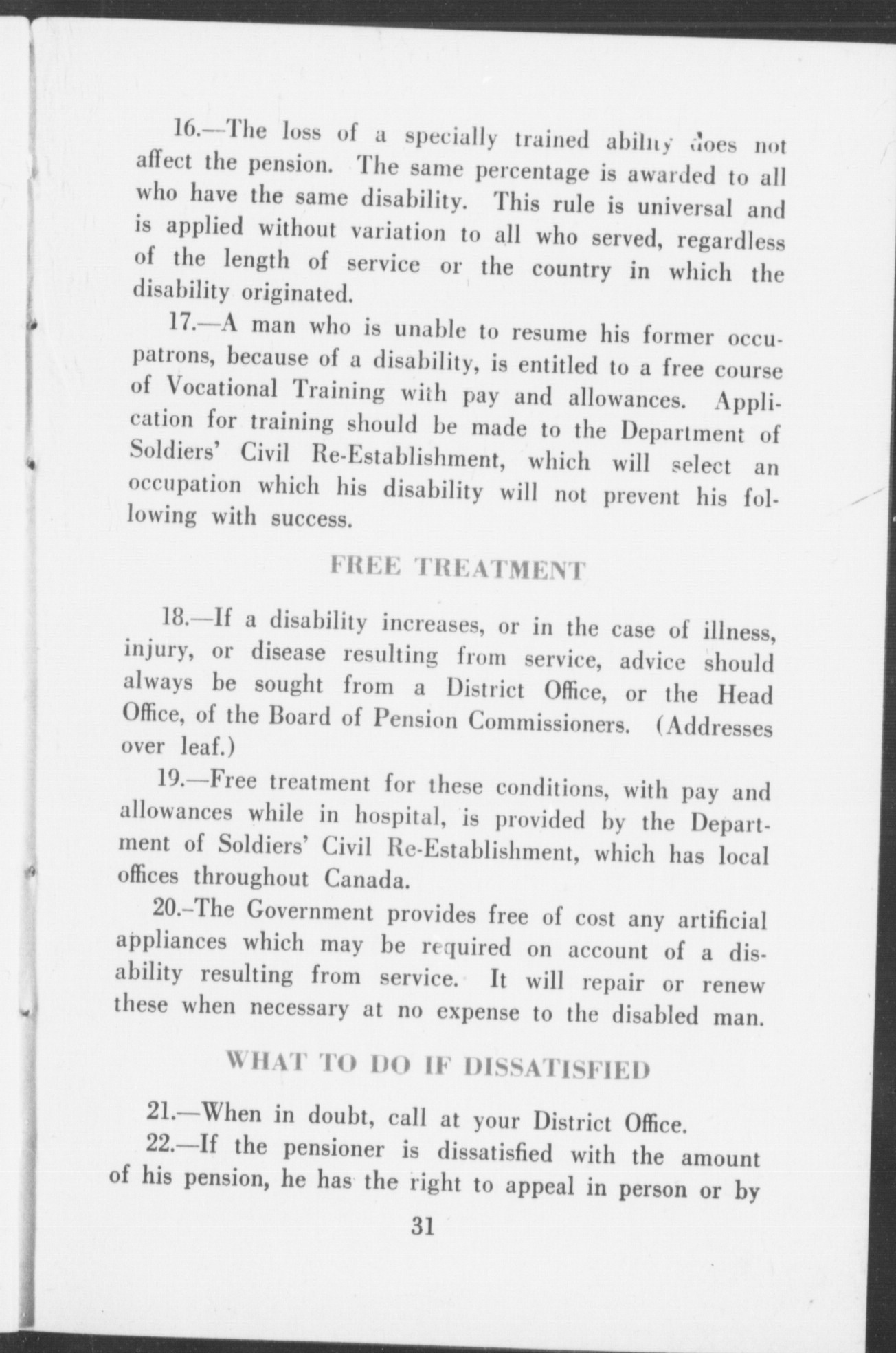 16.—The loss of a specially trained ability does not affect the pension. The same percentage is awarded to all who have the same disability. This rule is universal and is applied without variation to all who served, regardless of the length of service or the country in which the disability originated.

17.—A man who is unable to resume his former occupatrons, because of a disability, is entitled to a free course of Vocational Training with pay and allowances. Application for training should be made to the Department of Soldiers' Civil Re-Establishment, which will select an occupation which his disability will not prevent his following with success.

FREE TREATMENT

18.—If a disability increases, or in the case of illness, injury, or disease resulting from service, advice should always be sought from a District Office, or the Head Office, of the Board of Pension Commissioners. (Addresses over leaf.)

19.—Free treatment for these conditions, with pay and allowances while in hospital, is provided by the Department of Soldiers' Civil Re-Establishment, which has local offices throughout Canada.

20.-The Government provides free of cost any artificial appliances which may be required on account of a disability resulting from service. It will repair or renew these when necessary at no expense to the disabled man.

WHAT TO DO IF DISSATISFIED

21.—When in doubt, call at your District Office.

22.—If the pensioner is dissatisfied with the amount of his pension, he has the right to appeal in person or by

31